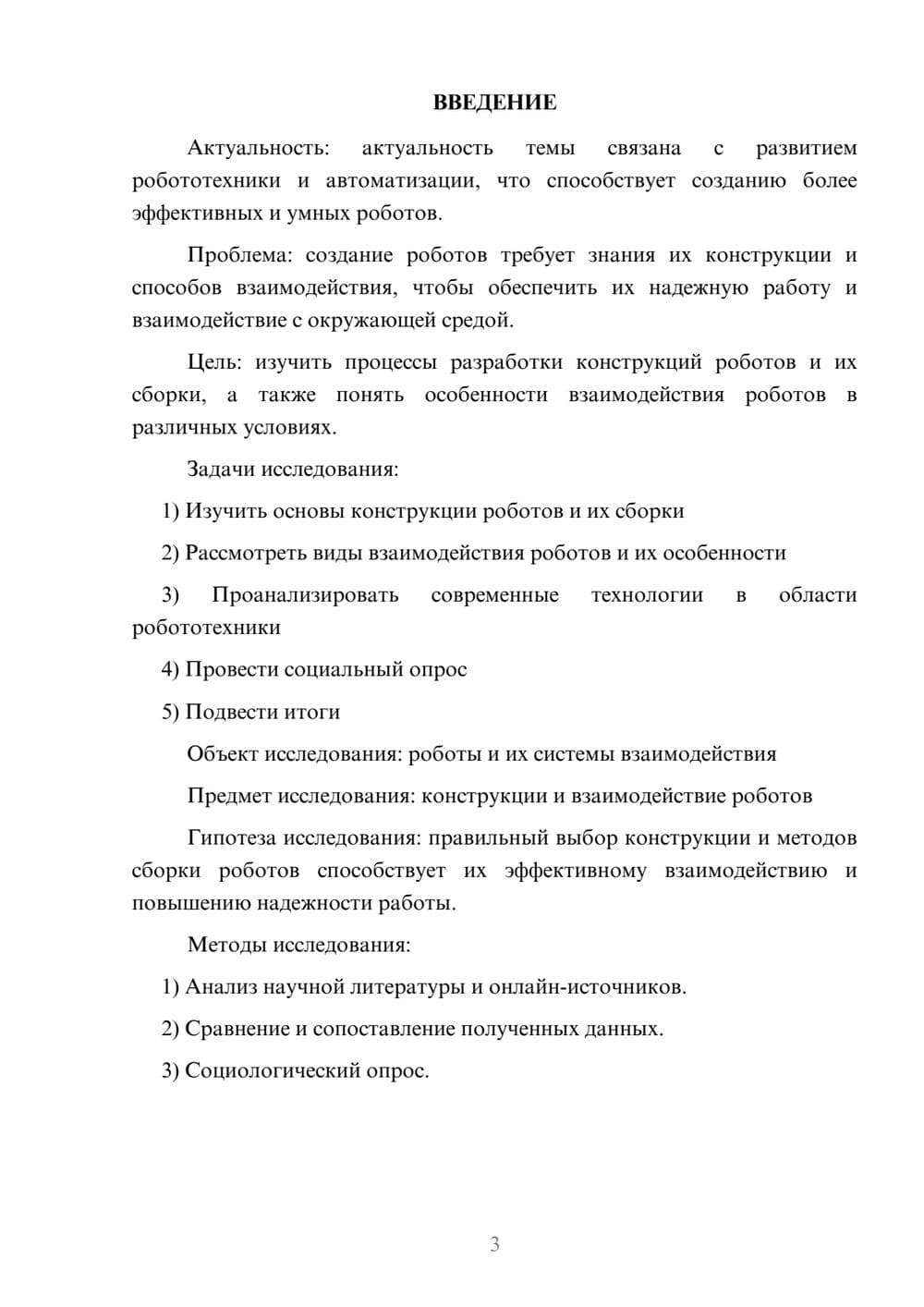 ВВЕДЕНИЕ

Актуальность: актуальность темы связана с развитием робототехники и автоматизации, что способствует созданию более эффективных и умных роботов.

Проблема: создание роботов требует знания их конструкции и способов взаимодействия, чтобы обеспечить их надежную работу и взаимодействие с окружающей средой.

Цель: изучить процессы разработки конструкций роботов и их сборки, а также понять особенности взаимодействия роботов в различных условиях.

Задачи исследования:

1) Изучить основы конструкции роботов и их сборки

2) Рассмотреть виды взаимодействия роботов и их особенности

3) Проанализировать современные технологии в области робототехники

4) Провести социальный опрос

5) Подвести итоги

Объект исследования: роботы и их системы взаимодействия

Предмет исследования: конструкции и взаимодействие роботов

Гипотеза исследования: правильный выбор конструкции и методов сборки роботов способствует их эффективному взаимодействию и повышению надежности работы.

Методы исследования:

1) Анализ научной литературы и онлайн-источников.

2) Сравнение и сопоставление полученных данных.

3) Социологический опрос.

3